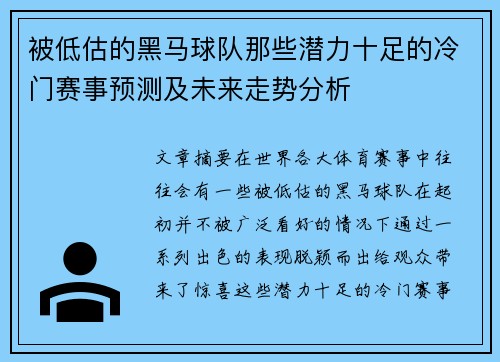 被低估的黑马球队那些潜力十足的冷门赛事预测及未来走势分析

文章摘要在世界各大体育赛事中往往会有一些被低估的黑马球队在起初并不被广泛看好的情况下通过一系列出色的表现脱颖而出给观众带来了惊喜这些潜力十足的冷门赛事